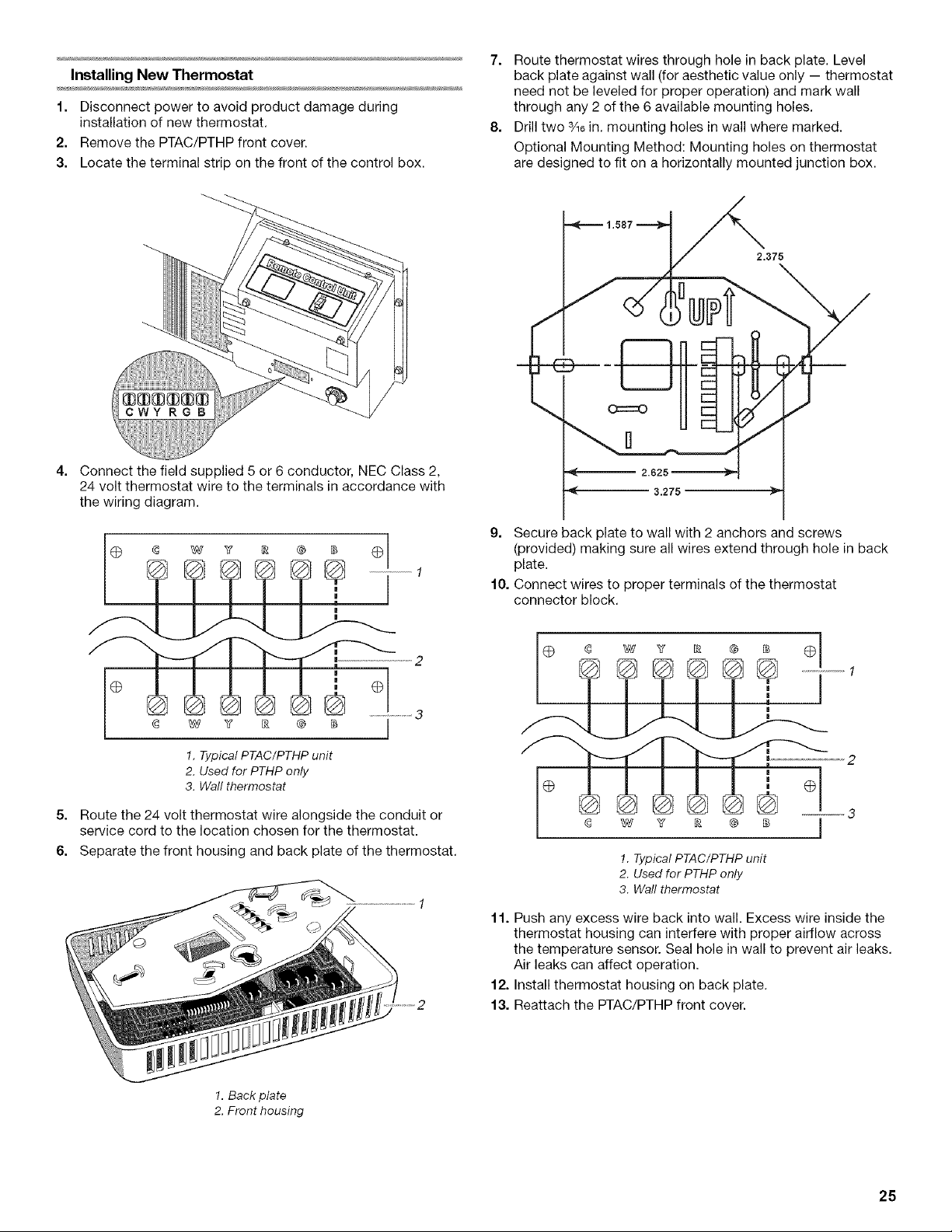 Installing New Thermostat

1. Disconnect power to avoid product damage during installation of new thermostat.
2. Remove the PTAC/PTHP front cover.
3. Locate the terminal strip on the front of the control box.

Remote Control Unit

C W Y R G B

4. Connect the field supplied 5 or 6 conductor, NEC Class 2, 24 volt thermostat wire to the terminals in accordance with the wiring diagram.

C W Y R G B

1

2

3

C W Y R G B

1. Typical PTAC/PTHP unit
2. Used for PTHP only
3. Wall thermostat

5. Route the 24 volt thermostat wire alongside the conduit or service cord to the location chosen for the thermostat.
6. Separate the front housing and back plate of the thermostat.

1

2

1. Back plate
2. Front housing

7. Route thermostat wires through hole in back plate. Level back plate against wall (for aesthetic value only — thermostat need not be leveled for proper operation) and mark wall through any 2 of the 6 available mounting holes.
8. Drill two $\frac{3}{16}$ in. mounting holes in wall where marked.

Optional Mounting Method: Mounting holes on thermostat are designed to fit on a horizontally mounted junction box.

1.587

2.375

UP

2.625

3.275

9. Secure back plate to wall with 2 anchors and screws (provided) making sure all wires extend through hole in back plate.
10. Connect wires to proper terminals of the thermostat connector block.

C W Y R G B

1

2

3

C W Y R G B

1. Typical PTAC/PTHP unit
2. Used for PTHP only
3. Wall thermostat

11. Push any excess wire back into wall. Excess wire inside the thermostat housing can interfere with proper airflow across the temperature sensor. Seal hole in wall to prevent air leaks. Air leaks can affect operation.
12. Install thermostat housing on back plate.
13. Reattach the PTAC/PTHP front cover.

25